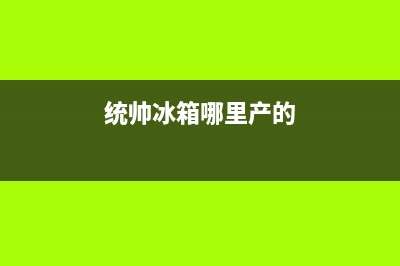 统帅冰箱哪里产的